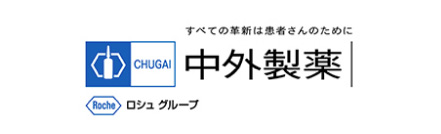 すべての革新は患者さんのために

CHUGAI

中外製薬

Roche ロシュ グループ